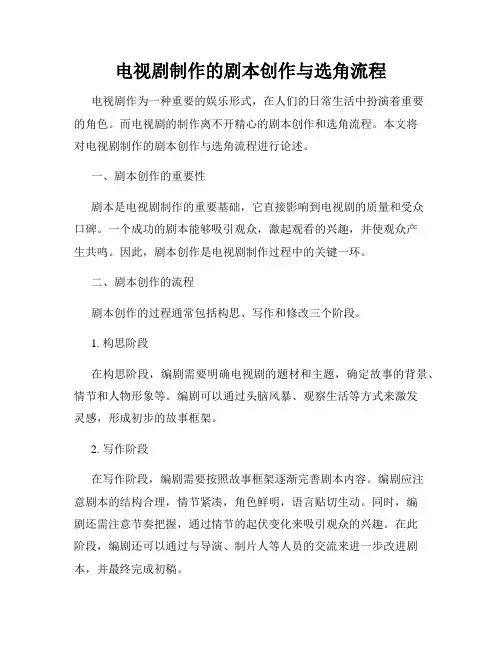 电视剧制作的剧本创作与选角流程

电视剧作为一种重要的娱乐形式，在人们的日常生活中扮演着重要的角色。而电视剧的制作离不开精心的剧本创作和选角流程。本文将对电视剧制作的剧本创作与选角流程进行论述。

一、剧本创作的重要性

剧本是电视剧制作的重要基础，它直接影响到电视剧的质量和受众口碑。一个成功的剧本能够吸引观众，激起观看的兴趣，并使观众产生共鸣。因此，剧本创作是电视剧制作过程中的关键一环。

二、剧本创作的流程

剧本创作的过程通常包括构思、写作和修改三个阶段。

1. 构思阶段

在构思阶段，编剧需要明确电视剧的题材和主题，确定故事的背景、情节和人物形象等。编剧可以通过头脑风暴、观察生活等方式来激发灵感，形成初步的故事框架。

2. 写作阶段

在写作阶段，编剧需要按照故事框架逐渐完善剧本内容。编剧应注意剧本的结构合理，情节紧凑，角色鲜明，语言贴切生动。同时，编剧还需注意节奏把握，通过情节的起伏变化来吸引观众的兴趣。在此阶段，编剧还可以通过与导演、制片人等人员的交流来进一步改进剧本，并最终完成初稿。